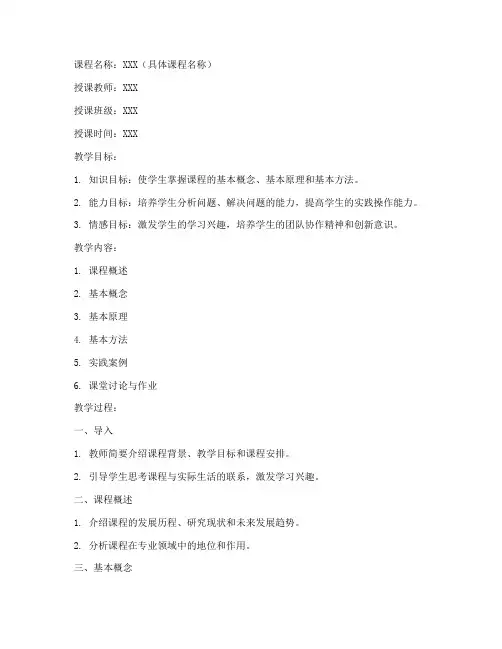 课程名称：XXX（具体课程名称）

授课教师：XXX

授课班级：XXX

授课时间：XXX

教学目标：

1. 知识目标：使学生掌握课程的基本概念、基本原理和基本方法。

2. 能力目标：培养学生分析问题、解决问题的能力，提高学生的实践操作能力。

3. 情感目标：激发学生的学习兴趣，培养学生的团队协作精神和创新意识。

教学内容：

1. 课程概述

2. 基本概念

3. 基本原理

4. 基本方法

5. 实践案例

6. 课堂讨论与作业

教学过程：

一、导入

1. 教师简要介绍课程背景、教学目标和课程安排。

2. 引导学生思考课程与实际生活的联系，激发学习兴趣。

二、课程概述

1. 介绍课程的发展历程、研究现状和未来发展趋势。

2. 分析课程在专业领域中的地位和作用。

三、基本概念